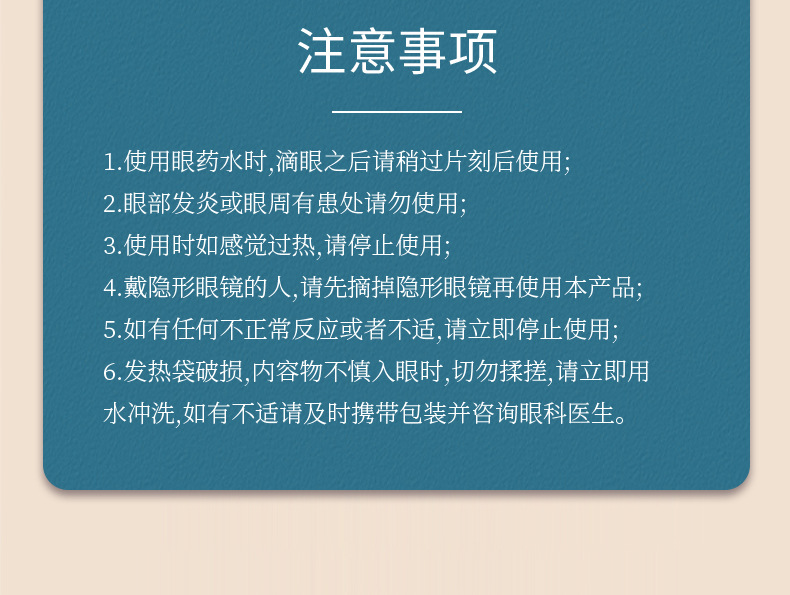 注意事项

1.使用眼药水时,滴眼之后请稍过片刻后使用;

2.眼部发炎或眼周有患处请勿使用;

3.使用时如感觉过热,请停止使用;

4.戴隐形眼镜的人,请先摘掉隐形眼镜再使用本产品;

5.如有任何不正常反应或者不适,请立即停止使用;

6.发热袋破损,内容物不慎入眼时,切勿揉搓,请立即用水冲洗,如有不适请及时携带包装并咨询眼科医生。